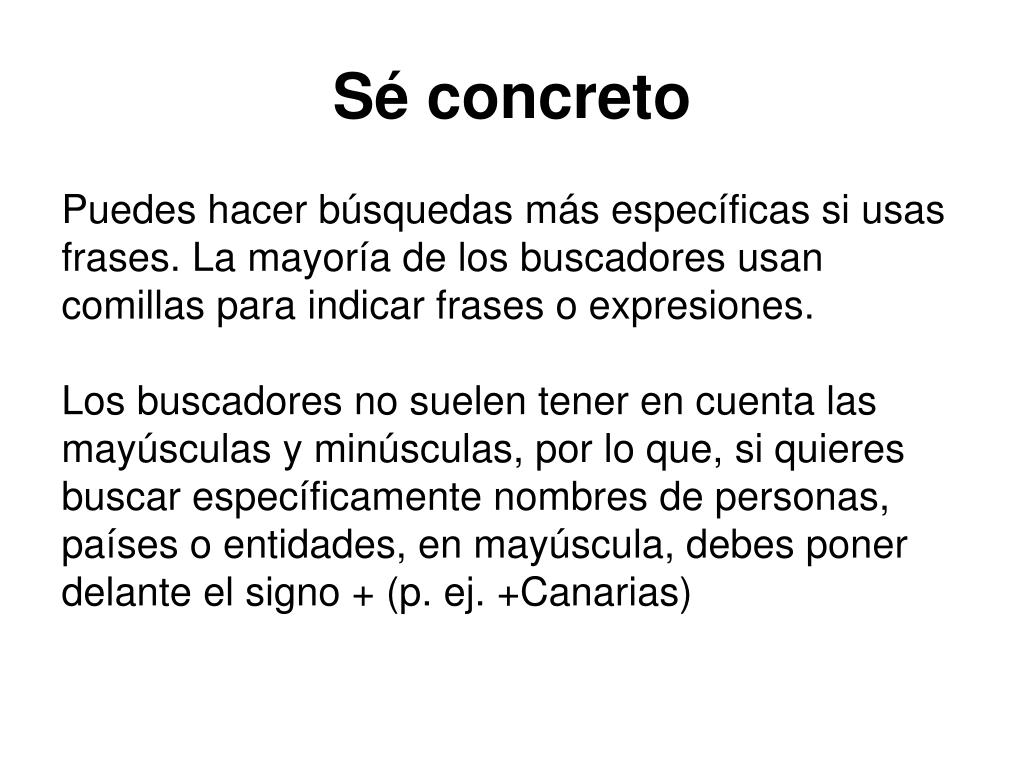 Sé concreto

Puedes hacer búsquedas más específicas si usas frases. La mayoría de los buscadores usan comillas para indicar frases o expresiones.

Los buscadores no suelen tener en cuenta las mayúsculas y minúsculas, por lo que, si quieres buscar específicamente nombres de personas, países o entidades, en mayúscula, debes poner delante el signo + (p. ej. +Canarias)